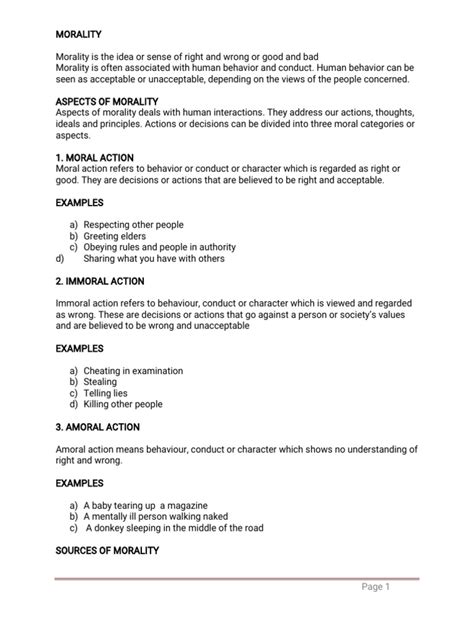 MORALITY

Morality is the idea or sense of right and wrong or good and bad
Morality is often associated with human behavior and conduct. Human behavior can be seen as acceptable or unacceptable, depending on the views of the people concerned.

ASPECTS OF MORALITY
Aspects of morality deals with human interactions. They address our actions, thoughts, ideals and principles. Actions or decisions can be divided into three moral categories or aspects.

1. MORAL ACTION
Moral action refers to behavior or conduct or character which is regarded as right or good. They are decisions or actions that are believed to be right and acceptable.

EXAMPLES

a) Respecting other people
b) Greeting elders
c) Obeying rules and people in authority
d) Sharing what you have with others

2. IMMORAL ACTION

Immoral action refers to behaviour, conduct or character which is viewed and regarded as wrong. These are decisions or actions that go against a person or society's values and are believed to be wrong and unacceptable

EXAMPLES

a) Cheating in examination
b) Stealing
c) Telling lies
d) Killing other people

3. AMORAL ACTION

Amoral action means behaviour, conduct or character which shows no understanding of right and wrong.

EXAMPLES

a) A baby tearing up a magazine
b) A mentally ill person walking naked
c) A donkey sleeping in the middle of the road

SOURCES OF MORALITY

Page 1